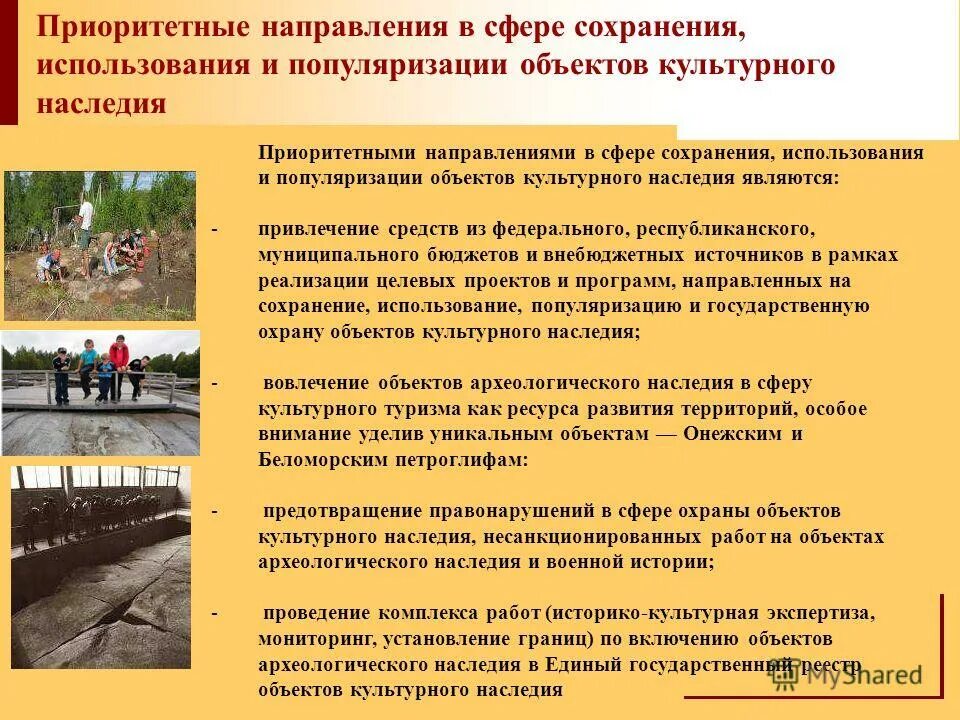 Приоритетные направления в сфере сохранения, использования и популяризации объектов культурного наследия

Приоритетными направлениями в сфере сохранения, использования и популяризации объектов культурного наследия являются:

- привлечение средств из федерального, республиканского, муниципального бюджетов и внебюджетных источников в рамках реализации целевых проектов и программ, направленных на сохранение, использование, популяризацию и государственную охрану объектов культурного наследия;

- вовлечение объектов археологического наследия в сферу культурного туризма как ресурса развития территорий, особое внимание уделив уникальным объектам — Онежским и Беломорским петроглифам:

- предотвращение правонарушений в сфере охраны объектов культурного наследия, несанкционированных работ на объектах археологического наследия и военной истории;

- проведение комплекса работ (историко-культурная экспертиза, мониторинг, установление границ) по включению объектов археологического наследия в Единый государственный реестр объектов культурного наследия

MyShared